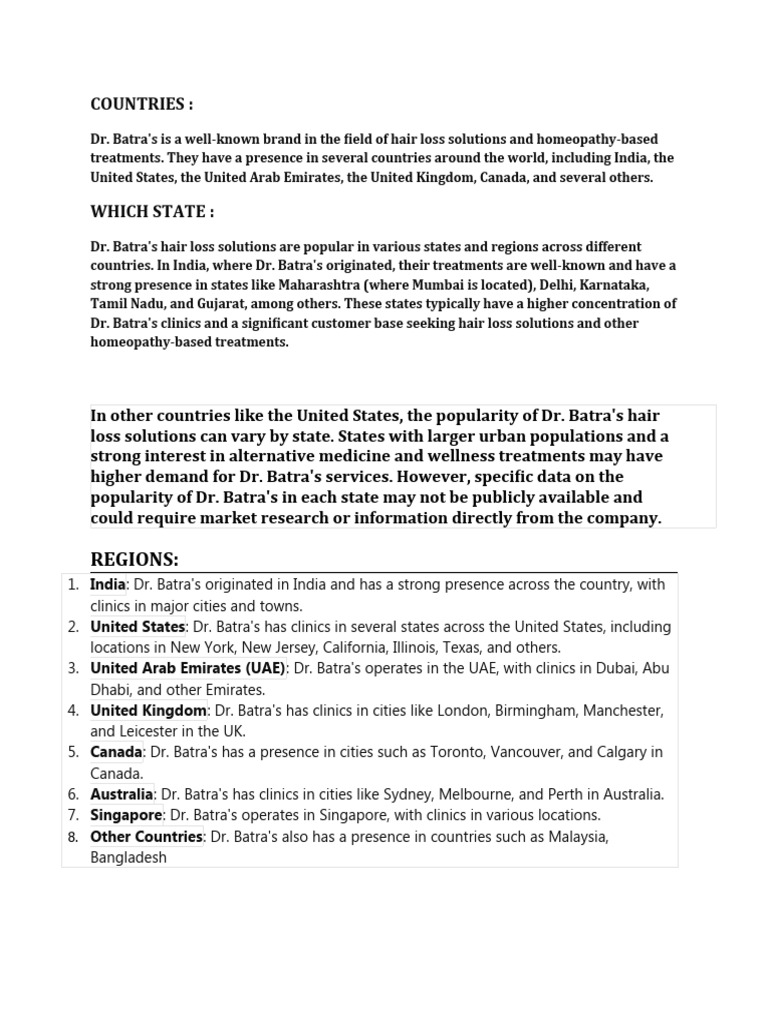 COUNTRIES :

Dr. Batra's is a well-known brand in the field of hair loss solutions and homeopathy-based treatments. They have a presence in several countries around the world, including India, the United States, the United Arab Emirates, the United Kingdom, Canada, and several others.

WHICH STATE :

Dr. Batra's hair loss solutions are popular in various states and regions across different countries. In India, where Dr. Batra's originated, their treatments are well-known and have a strong presence in states like Maharashtra (where Mumbai is located), Delhi, Karnataka, Tamil Nadu, and Gujarat, among others. These states typically have a higher concentration of Dr. Batra's clinics and a significant customer base seeking hair loss solutions and other homeopathy-based treatments.

In other countries like the United States, the popularity of Dr. Batra's hair loss solutions can vary by state. States with larger urban populations and a strong interest in alternative medicine and wellness treatments may have higher demand for Dr. Batra's services. However, specific data on the popularity of Dr. Batra's in each state may not be publicly available and could require market research or information directly from the company.

REGIONS:

1. India: Dr. Batra's originated in India and has a strong presence across the country, with clinics in major cities and towns.
2. United States: Dr. Batra's has clinics in several states across the United States, including locations in New York, New Jersey, California, Illinois, Texas, and others.
3. United Arab Emirates (UAE): Dr. Batra's operates in the UAE, with clinics in Dubai, Abu Dhabi, and other Emirates.
4. United Kingdom: Dr. Batra's has clinics in cities like London, Birmingham, Manchester, and Leicester in the UK.
5. Canada: Dr. Batra's has a presence in cities such as Toronto, Vancouver, and Calgary in Canada.
6. Australia: Dr. Batra's has clinics in cities like Sydney, Melbourne, and Perth in Australia.
7. Singapore: Dr. Batra's operates in Singapore, with clinics in various locations.
8. Other Countries: Dr. Batra's also has a presence in countries such as Malaysia, Bangladesh